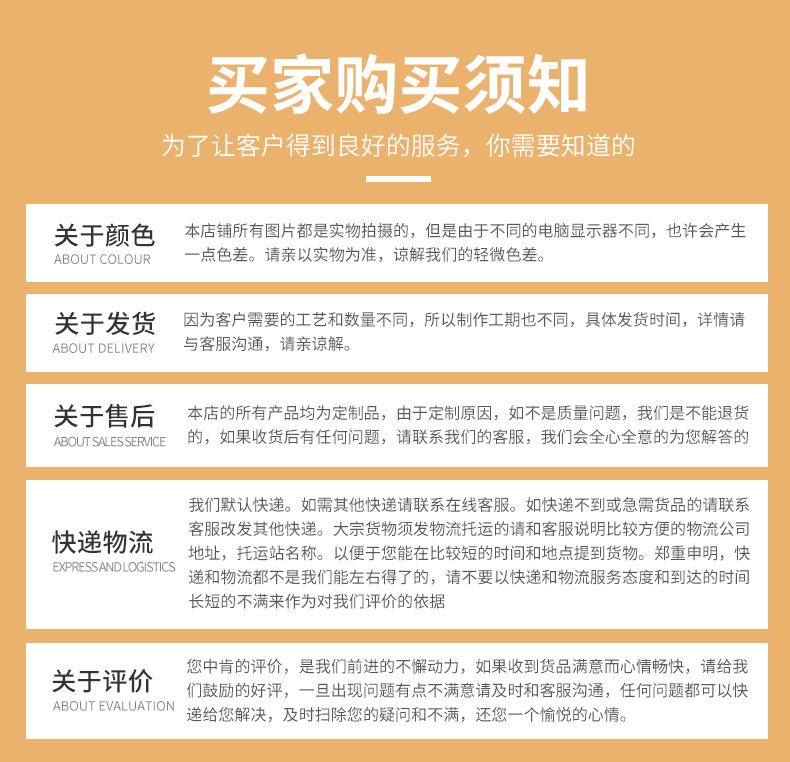 买家购买须知

为了让客户得到良好的服务，你需要知道的

关于颜色
ABOUT COLOUR

本店铺所有图片都是实物拍摄的，但是由于不同的电脑显示器不同，也许会产生一点色差。请亲以实物为准，谅解我们的轻微色差。

关于发货
ABOUT DELIVERY

因为客户需要的工艺和数量不同，所以制作工期也不同，具体发货时间，详情请与客服沟通，请亲谅解。

关于售后
ABOUT SALES SERVICE

本店的所有产品均为定制品，由于定制原因，如不是质量问题，我们是不能退货的，如果收货后有任何问题，请联系我们的客服，我们会全心全意的为您解答的

快递物流
EXPRESS AND LOGISTICS

我们默认快递。如需其他快递请联系在线客服。如快递不到或急需货品的请联系客服改发其他快递。大宗货物须发物流托运的请和客服说明比较方便的物流公司地址，托运站名称。以便于您能在比较短的时间和地点提到货物。郑重申明，快递和物流都不是我们能左右得了的，请不要以快递和物流服务态度和到达的时间长短的不满来作为对我们评价的依据

关于评价
ABOUT EVALUATION

您中肯的评价，是我们前进的不懈动力，如果收到货品满意而心情畅快，请给我们鼓励的好评，一旦出现问题有点不满意请及时和客服沟通，任何问题都可以快递给您解决，及时扫除您的疑问和不满，还您一个愉悦的心情。